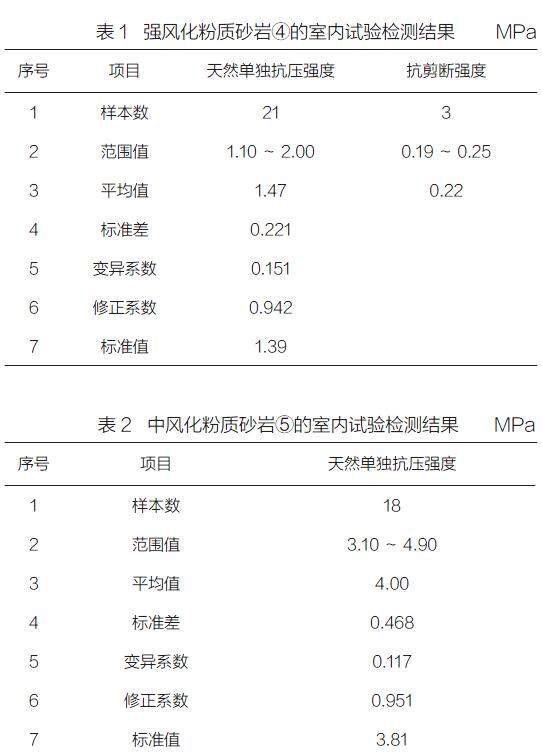 表 1　强风化粉质砂岩④的室内试验检测结果　　MPa

| 序号 | 项目 | 天然单独抗压强度 | 抗剪断强度 |
|---|---|---|---|
| 1 | 样本数 | 21 | 3 |
| 2 | 范围值 | 1.10 ~ 2.00 | 0.19 ~ 0.25 |
| 3 | 平均值 | 1.47 | 0.22 |
| 4 | 标准差 | 0.221 | |
| 5 | 变异系数 | 0.151 | |
| 6 | 修正系数 | 0.942 | |
| 7 | 标准值 | 1.39 | |

表 2　中风化粉质砂岩⑤的室内试验检测结果　　MPa

| 序号 | 项目 | 天然单独抗压强度 |
|---|---|---|
| 1 | 样本数 | 18 |
| 2 | 范围值 | 3.10 ~ 4.90 |
| 3 | 平均值 | 4.00 |
| 4 | 标准差 | 0.468 |
| 5 | 变异系数 | 0.117 |
| 6 | 修正系数 | 0.951 |
| 7 | 标准值 | 3.81 |